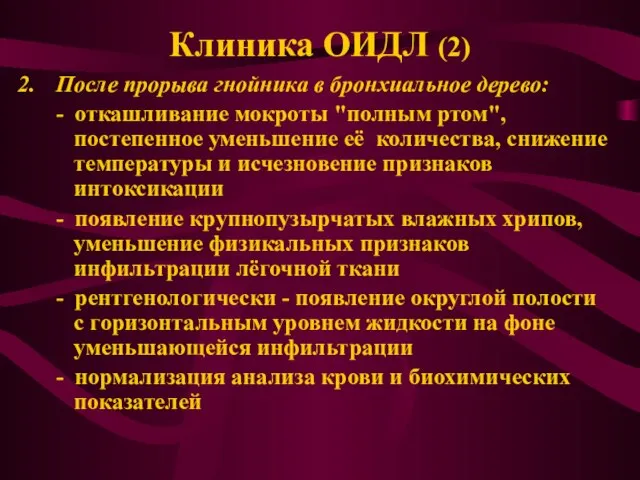 Клиника ОИДЛ (2)

2. После прорыва гнойника в бронхиальное дерево:

- откашливание мокроты "полным ртом", постепенное уменьшение её количества, снижение температуры и исчезновение признаков интоксикации

- появление крупнопузырчатых влажных хрипов, уменьшение физикальных признаков инфильтрации лёгочной ткани

- рентгенологически - появление округлой полости с горизонтальным уровнем жидкости на фоне уменьшающейся инфильтрации

- нормализация анализа крови и биохимических показателей